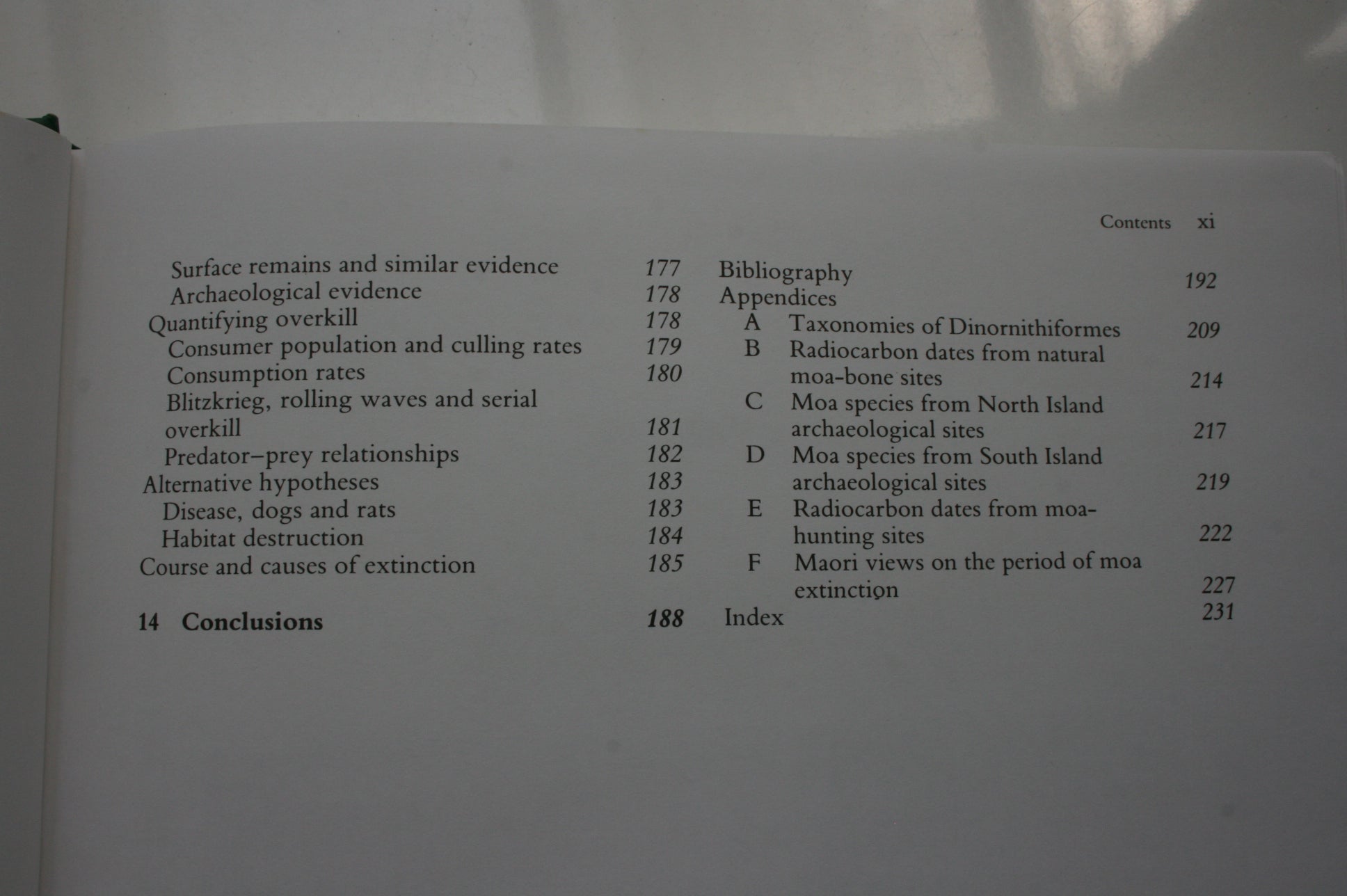 Contents xi

Surface remains and similar evidence 177
Archaeological evidence 178
Quantifying overkill 178
Consumer population and culling rates 179
Consumption rates 180
Blitzkrieg, rolling waves and serial overkill 181
Predator–prey relationships 182
Alternative hypotheses 183
Disease, dogs and rats 183
Habitat destruction 184
Course and causes of extinction 185

14 Conclusions 188

Bibliography 192
Appendices
A Taxonomies of Dinornithiformes 209
B Radiocarbon dates from natural moa-bone sites 214
C Moa species from North Island archaeological sites 217
D Moa species from South Island archaeological sites 219
E Radiocarbon dates from moa-hunting sites 222
F Maori views on the period of moa extinction 227
Index 231